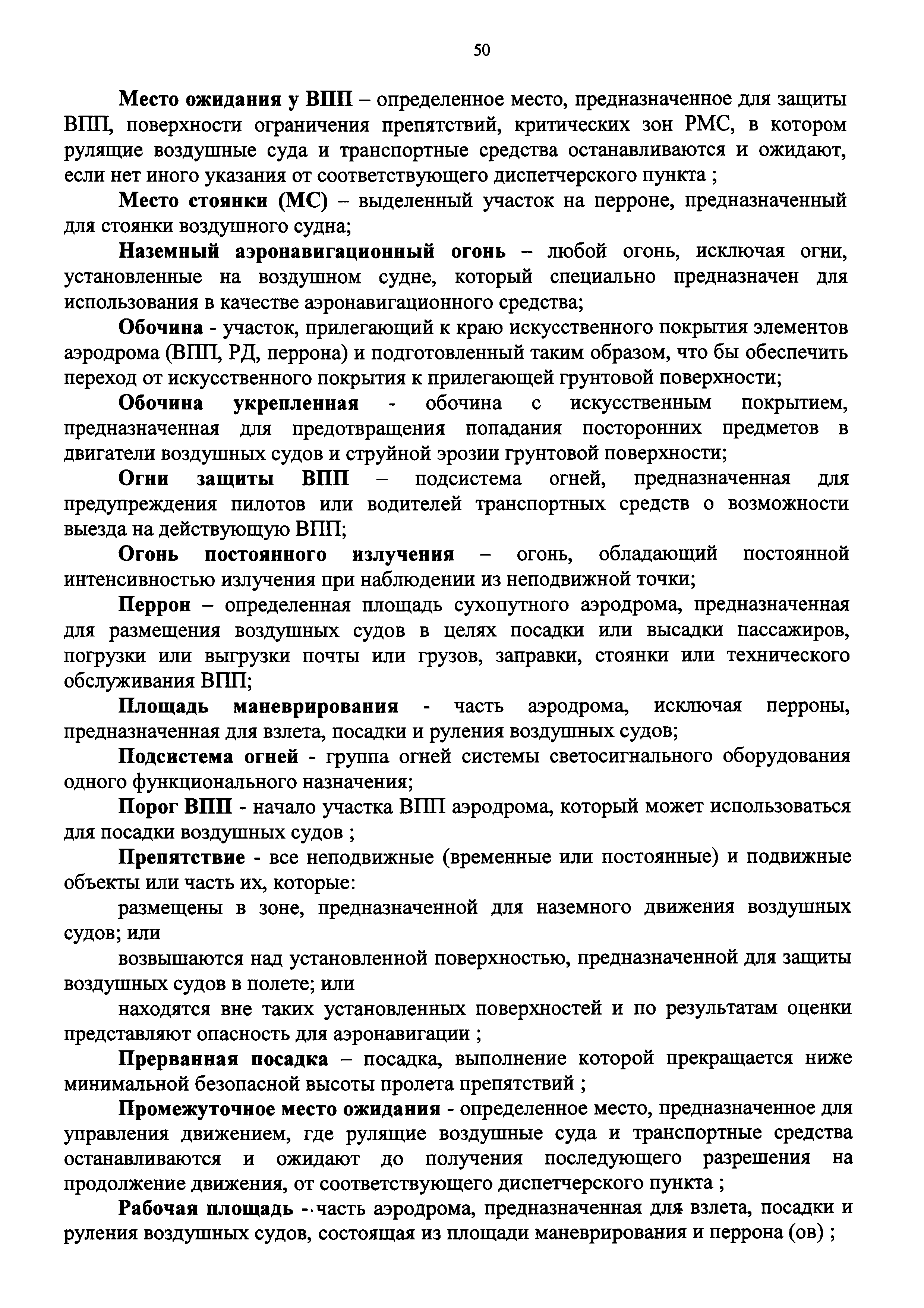 50

Место ожидания у ВПП – определенное место, предназначенное для защиты ВПП, поверхности ограничения препятствий, критических зон РМС, в котором рулящие воздушные суда и транспортные средства останавливаются и ожидают, если нет иного указания от соответствующего диспетчерского пункта ;

Место стоянки (МС) – выделенный участок на перроне, предназначенный для стоянки воздушного судна;

Наземный аэронавигационный огонь – любой огонь, исключая огни, установленные на воздушном судне, который специально предназначен для использования в качестве аэронавигационного средства;

Обочина - участок, прилегающий к краю искусственного покрытия элементов аэродрома (ВПП, РД, перрона) и подготовленный таким образом, что бы обеспечить переход от искусственного покрытия к прилегающей грунтовой поверхности;

Обочина укрепленная - обочина с искусственным покрытием, предназначенная для предотвращения попадания посторонних предметов в двигатели воздушных судов и струйной эрозии грунтовой поверхности;

Огни защиты ВПП – подсистема огней, предназначенная для предупреждения пилотов или водителей транспортных средств о возможности выезда на действующую ВПП;

Огонь постоянного излучения – огонь, обладающий постоянной интенсивностью излучения при наблюдении из неподвижной точки;

Перрон – определенная площадь сухопутного аэродрома, предназначенная для размещения воздушных судов в целях посадки или высадки пассажиров, погрузки или выгрузки почты или грузов, заправки, стоянки или технического обслуживания ВПП;

Площадь маневрирования - часть аэродрома, исключая перроны, предназначенная для взлета, посадки и руления воздушных судов;

Подсистема огней - группа огней системы светосигнального оборудования одного функционального назначения;

Порог ВПП - начало участка ВПП аэродрома, который может использоваться для посадки воздушных судов ;

Препятствие - все неподвижные (временные или постоянные) и подвижные объекты или часть их, которые:

размещены в зоне, предназначенной для наземного движения воздушных судов; или

возвышаются над установленной поверхностью, предназначенной для защиты воздушных судов в полете; или

находятся вне таких установленных поверхностей и по результатам оценки представляют опасность для аэронавигации ;

Прерванная посадка – посадка, выполнение которой прекращается ниже минимальной безопасной высоты пролета препятствий ;

Промежуточное место ожидания - определенное место, предназначенное для управления движением, где рулящие воздушные суда и транспортные средства останавливаются и ожидают до получения последующего разрешения на продолжение движения, от соответствующего диспетчерского пункта ;

Рабочая площадь - часть аэродрома, предназначенная для взлета, посадки и руления воздушных судов, состоящая из площади маневрирования и перрона (ов) ;